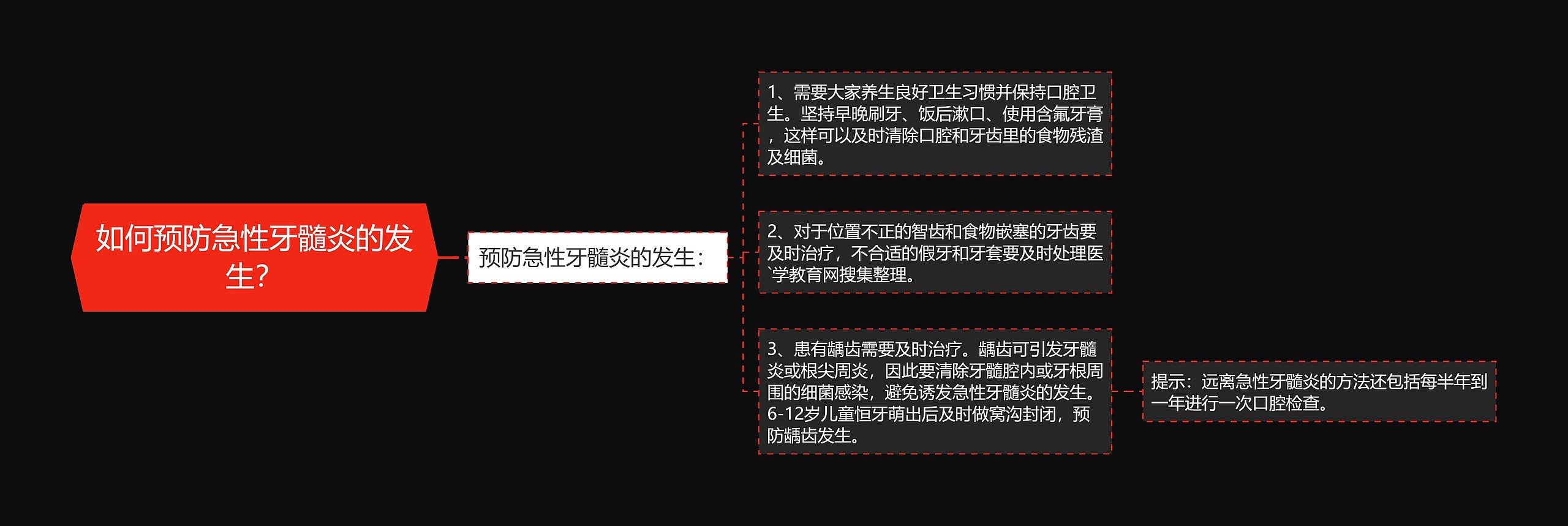 如何预防急性牙髓炎的发生？

预防急性牙髓炎的发生：

1、需要大家养生良好卫生习惯并保持口腔卫生。坚持早晚刷牙、饭后漱口、使用含氟牙膏，这样可以及时清除口腔和牙齿里的食物残渣及细菌。

2、对于位置不正的智齿和食物嵌塞的牙齿要及时治疗，不合适的假牙和牙套要及时处理医`学教育网搜集整理。

3、患有龋齿需要及时治疗。龋齿可引发牙髓炎或根尖周炎，因此要清除牙髓腔内或牙根周围的细菌感染，避免诱发急性牙髓炎的发生。6-12岁儿童恒牙萌出后及时做窝沟封闭，预防龋齿发生。

提示：远离急性牙髓炎的方法还包括每半年到一年进行一次口腔检查。